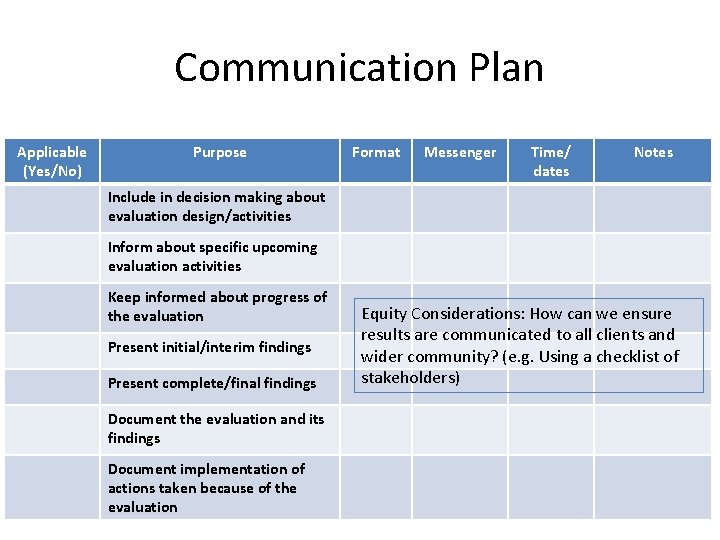 Communication Plan

| Applicable (Yes/No) | Purpose | Format | Messenger | Time/ dates | Notes |
|---|---|---|---|---|---|
| | Include in decision making about evaluation design/activities | | | | |
| | Inform about specific upcoming evaluation activities | | | | |
| | Keep informed about progress of the evaluation | | | | |
| | Present initial/interim findings | | | | |
| | Present complete/final findings | | | | |
| | Document the evaluation and its findings | | | | |
| | Document implementation of actions taken because of the evaluation | | | | |

Equity Considerations: How can we ensure results are communicated to all clients and wider community? (e.g. Using a checklist of stakeholders)